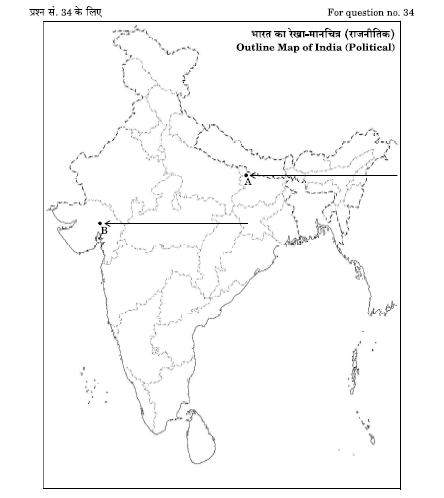 प्रश्न सं. 34 के लिए

For question no. 34

भारत का रेखा-मानचित्र (राजनीतिक)
Outline Map of India (Political)

A

B